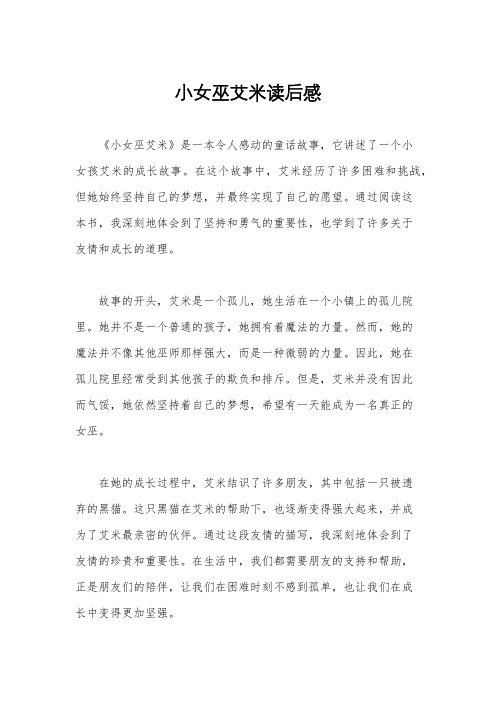 小女巫艾米读后感

《小女巫艾米》是一本令人感动的童话故事，它讲述了一个小女孩艾米的成长故事。在这个故事中，艾米经历了许多困难和挑战，但她始终坚持自己的梦想，并最终实现了自己的愿望。通过阅读这本书，我深刻地体会到了坚持和勇气的重要性，也学到了许多关于友情和成长的道理。

故事的开头，艾米是一个孤儿，她生活在一个小镇上的孤儿院里。她并不是一个普通的孩子，她拥有着魔法的力量。然而，她的魔法并不像其他巫师那样强大，而是一种微弱的力量。因此，她在孤儿院里经常受到其他孩子的欺负和排斥。但是，艾米并没有因此而气馁，她依然坚持着自己的梦想，希望有一天能成为一名真正的女巫。

在她的成长过程中，艾米结识了许多朋友，其中包括一只被遗弃的黑猫。这只黑猫在艾米的帮助下，也逐渐变得强大起来，并成为了艾米最亲密的伙伴。通过这段友情的描写，我深刻地体会到了友情的珍贵和重要性。在生活中，我们都需要朋友的支持和帮助，正是朋友们的陪伴，让我们在困难时刻不感到孤单，也让我们在成长中变得更加坚强。